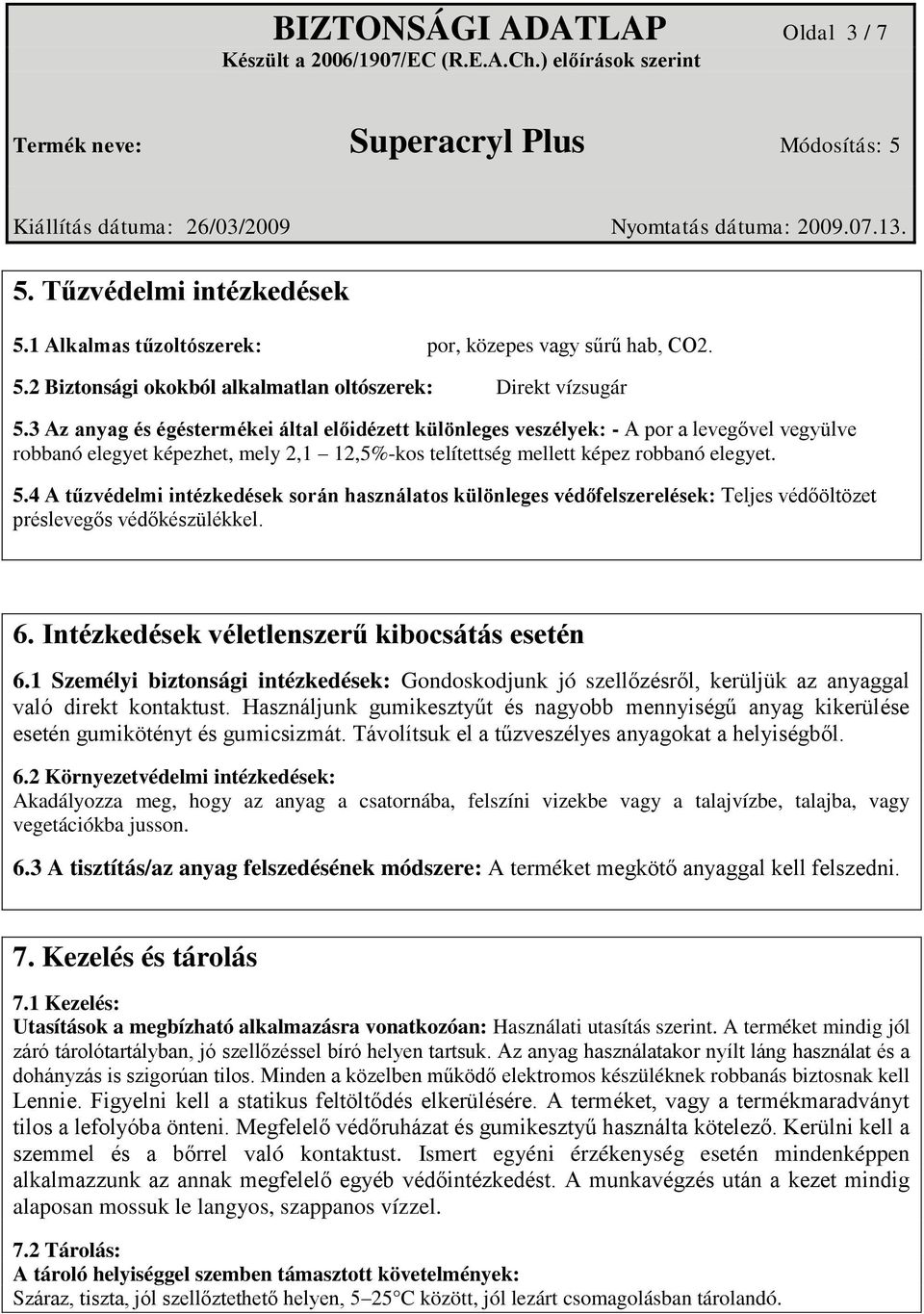 BIZTONSÁGI ADATLAP Oldal 3 / 7
Készült a 2006/1907/EC (R.E.A.Ch.) előírások szerint

Termék neve: Superacryl Plus Módosítás: 5

Kiállítás dátuma: 26/03/2009 Nyomtatás dátuma: 2009.07.13.

5. Tűzvédelmi intézkedések

5.1 Alkalmas tűzoltószerek: por, közepes vagy sűrű hab, CO2.

5.2 Biztonsági okokból alkalmatlan oltószerek: Direkt vízsugár

5.3 Az anyag és égéstermékei által előidézett különleges veszélyek: - A por a levegővel vegyülve robbanó elegyet képezhet, mely 2,1 – 12,5%-kos telítettség mellett képez robbanó elegyet.

5.4 A tűzvédelmi intézkedések során használatos különleges védőfelszerelések: Teljes védőöltözet préslevegős védőkészülékkel.

6. Intézkedések véletlenszerű kibocsátás esetén

6.1 Személyi biztonsági intézkedések: Gondoskodjunk jó szellőzésről, kerüljük az anyaggal való direkt kontaktust. Használjunk gumikesztyűt és nagyobb mennyiségű anyag kikerülése esetén gumikötényt és gumicsizmát. Távolítsuk el a tűzveszélyes anyagokat a helyiségből.

6.2 Környezetvédelmi intézkedések:
Akadályozza meg, hogy az anyag a csatornába, felszíni vizekbe vagy a talajvízbe, talajba, vagy vegetációkba jusson.

6.3 A tisztítás/az anyag felszedésének módszere: A terméket megkötő anyaggal kell felszedni.

7. Kezelés és tárolás

7.1 Kezelés:
Utasítások a megbízható alkalmazásra vonatkozóan: Használati utasítás szerint. A terméket mindig jól záró tárolótartályban, jó szellőzéssel bíró helyen tartsuk. Az anyag használatakor nyílt láng használat és a dohányzás is szigorúan tilos. Minden a közelben működő elektromos készüléknek robbanás biztosnak kell Lennie. Figyelni kell a statikus feltöltődés elkerülésére. A terméket, vagy a termékmaradványt tilos a lefolyóba önteni. Megfelelő védőruházat és gumikesztyű használta kötelező. Kerülni kell a szemmel és a bőrrel való kontaktust. Ismert egyéni érzékenység esetén mindenképpen alkalmazzunk az annak megfelelő egyéb védőintézkedést. A munkavégzés után a kezet mindig alaposan mossuk le langyos, szappanos vízzel.

7.2 Tárolás:
A tároló helyiséggel szemben támasztott követelmények:
Száraz, tiszta, jól szellőztethető helyen, 5–25°C között, jól lezárt csomagolásban tárolandó.